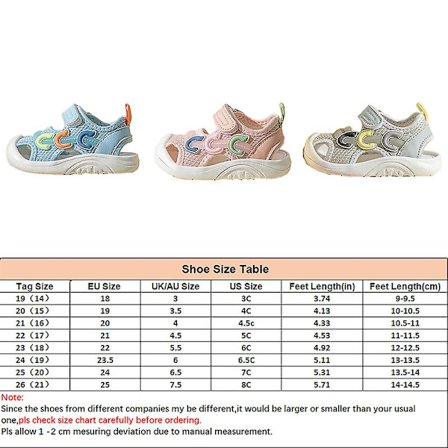 Shoe Size Table

| Tag Size | EU Size | UK/AU Size | US Size | Feet Length(in) | Feet Length(cm) |
|---|---|---|---|---|---|
| 19（14） | 18 | 3 | 3C | 3.74 | 9-9.5 |
| 20（15） | 19 | 3.5 | 4C | 4.13 | 10-10.5 |
| 21（16） | 20 | 4 | 4.5c | 4.33 | 10.5-11 |
| 22（17） | 21 | 4.5 | 5C | 4.53 | 11-11.5 |
| 23（18） | 22 | 5.5 | 6C | 4.92 | 12-12.5 |
| 24（19） | 23.5 | 6 | 6.5C | 5.11 | 13-13.5 |
| 25（20） | 24 | 6.5 | 7C | 5.31 | 13.5-14 |
| 26（21） | 25 | 7.5 | 8C | 5.71 | 14-14.5 |

Note:
Since the shoes from different companies my be different,it would be larger or smaller than your usual one,pls check size chart carefully before ordering.
Pls allow 1 -2 cm mesuring deviation due to manual measurement.